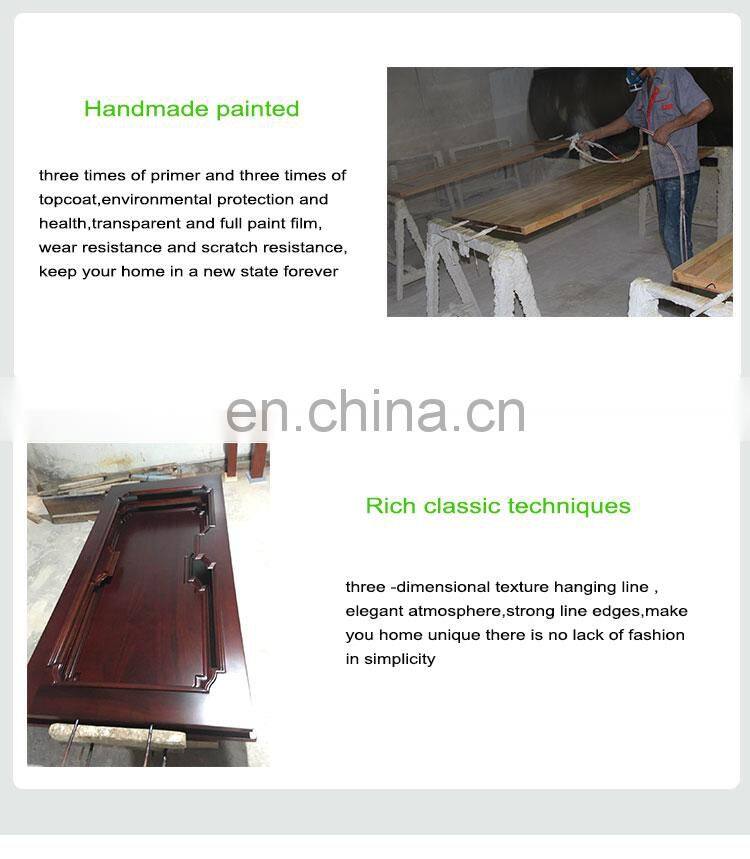 Handmade painted

three times of primer and three times of topcoat,environmental protection and health,transparent and full paint film, wear resistance and scratch resistance, keep your home in a new state forever

en.china.cn

Rich classic techniques

three -dimensional texture hanging line , elegant atmosphere,strong line edges,make you home unique there is no lack of fashion in simplicity